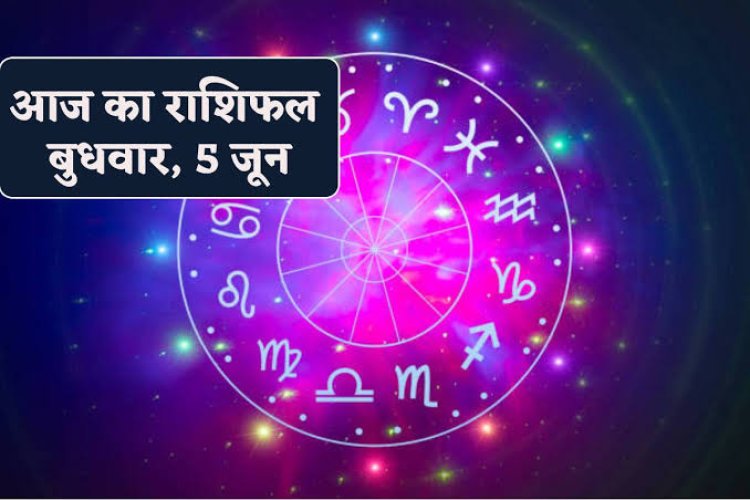 आज का राशिफल
बुधवार, 5 जून